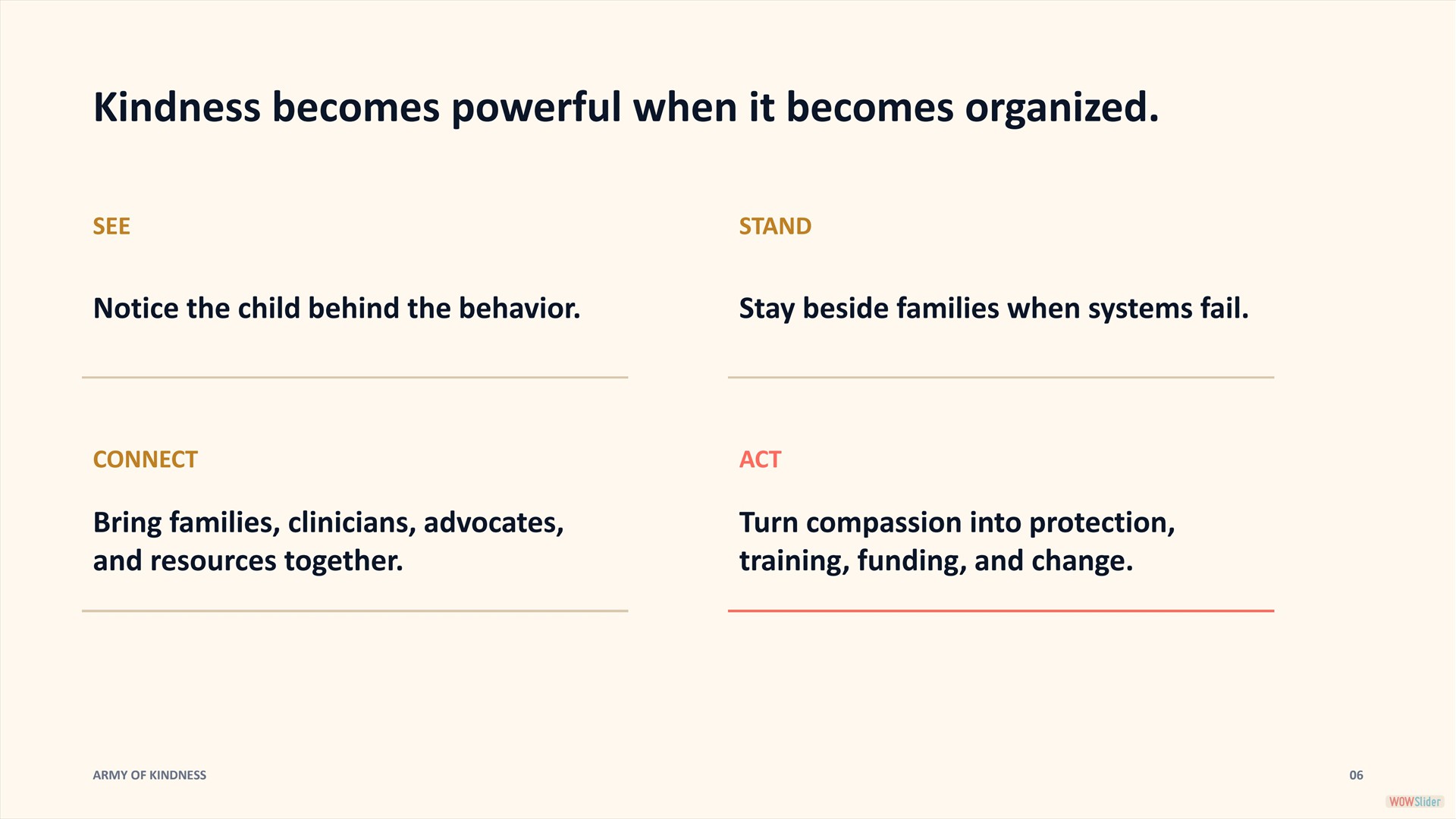 Kindness becomes powerful when it becomes organized.

SEE

Notice the child behind the behavior.

STAND

Stay beside families when systems fail.

CONNECT

Bring families, clinicians, advocates, and resources together.

ACT

Turn compassion into protection, training, funding, and change.

ARMY OF KINDNESS

06

WOWSlider